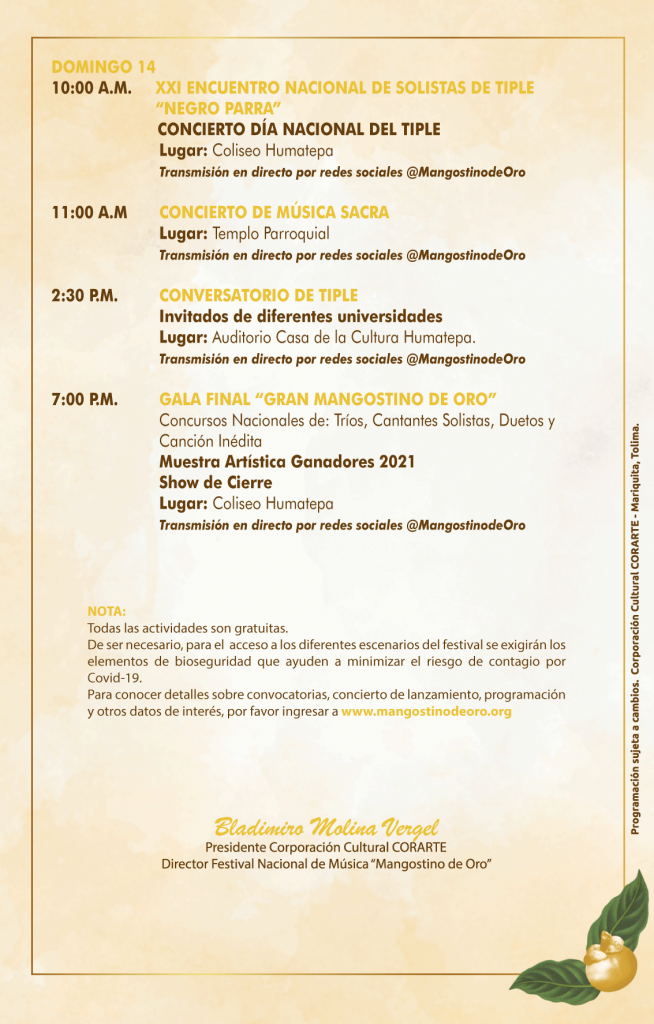 DOMINGO 14
10:00 A.M. XXI ENCUENTRO NACIONAL DE SOLISTAS DE TIPLE "NEGRO PARRA"
CONCIERTO DÍA NACIONAL DEL TIPLE
Lugar: Coliseo Humatepa
Transmisión en directo por redes sociales @MangostinodeOro

11:00 A.M CONCIERTO DE MÚSICA SACRA
Lugar: Templo Parroquial
Transmisión en directo por redes sociales @MangostinodeOro

2:30 P.M. CONVERSATORIO DE TIPLE
Invitados de diferentes universidades
Lugar: Auditorio Casa de la Cultura Humatepa.
Transmisión en directo por redes sociales @MangostinodeOro

7:00 P.M. GALA FINAL "GRAN MANGOSTINO DE ORO"
Concursos Nacionales de: Tríos, Cantantes Solistas, Duetos y Canción Inédita
Muestra Artística Ganadores 2021
Show de Cierre
Lugar: Coliseo Humatepa
Transmisión en directo por redes sociales @MangostinodeOro

NOTA:
Todas las actividades son gratuitas.
De ser necesario, para el acceso a los diferentes escenarios del festival se exigirán los elementos de bioseguridad que ayuden a minimizar el riesgo de contagio por Covid-19.
Para conocer detalles sobre convocatorias, concierto de lanzamiento, programación y otros datos de interés, por favor ingresar a www.mangostinodeoro.org

Bladimiro Molina Vergel
Presidente Corporación Cultural CORARTE
Director Festival Nacional de Música "Mangostino de Oro"

Programación sujeta a cambios. Corporación Cultural CORARTE - Mariquita, Tolima.